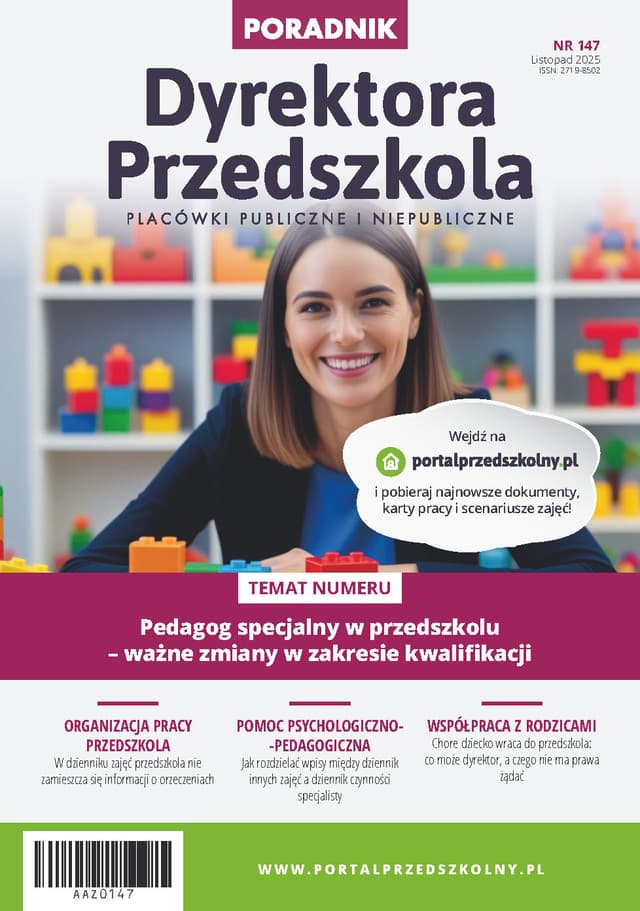 PORADNIK

NR 147
Listopad 2025
ISSN: 2719-8502

Dyrektora Przedszkola

PLACÓWKI PUBLICZNE I NIEPUBLICZNE

Wejdź na
portalprzedszkolny.pl
i pobieraj najnowsze dokumenty, karty pracy i scenariusze zajęć!

TEMAT NUMERU

Pedagog specjalny w przedszkolu – ważne zmiany w zakresie kwalifikacji

ORGANIZACJA PRACY PRZEDSZKOLA
W dzienniku zajęć przedszkola nie zamieszcza się informacji o orzeczeniach

POMOC PSYCHOLOGICZNO--PEDAGOGICZNA
Jak rozdzielać wpisy między dziennik innych zajęć a dziennik czynności specjalisty

WSPÓŁPRACA Z RODZICAMI
Chore dziecko wraca do przedszkola: co może dyrektor, a czego nie ma prawa żądać

AAZ0147

WWW.PORTALPRZEDSZKOLNY.PL